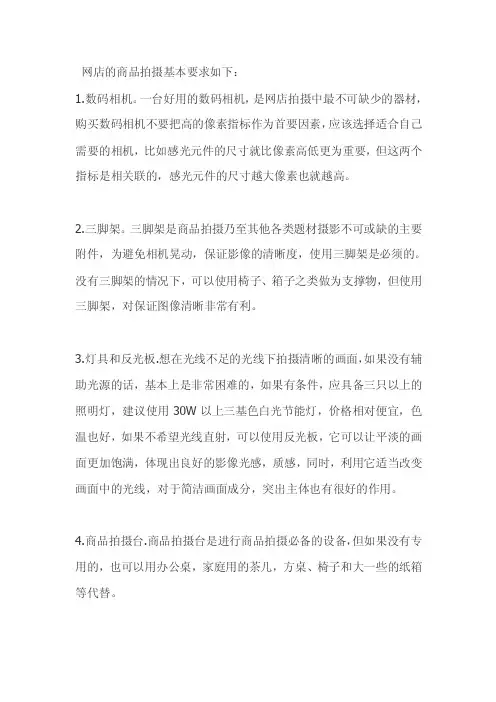 网店的商品拍摄基本要求如下：

1.数码相机。一台好用的数码相机，是网店拍摄中最不可缺少的器材，购买数码相机不要把高的像素指标作为首要因素，应该选择适合自己需要的相机，比如感光元件的尺寸就比像素高低更为重要，但这两个指标是相关联的，感光元件的尺寸越大像素也就越高。

2.三脚架。三脚架是商品拍摄乃至其他各类题材摄影不可或缺的主要附件，为避免相机晃动，保证影像的清晰度，使用三脚架是必须的。没有三脚架的情况下，可以使用椅子、箱子之类做为支撑物，但使用三脚架，对保证图像清晰非常有利。

3.灯具和反光板.想在光线不足的光线下拍摄清晰的画面,如果没有辅助光源的话，基本上是非常困难的，如果有条件，应具备三只以上的照明灯，建议使用 30W 以上三基色白光节能灯，价格相对便宜，色温也好，如果不希望光线直射，可以使用反光板，它可以让平淡的画面更加饱满，体现出良好的影像光感，质感，同时，利用它适当改变画面中的光线，对于简洁画面成分，突出主体也有很好的作用。

4.商品拍摄台.商品拍摄台是进行商品拍摄必备的设备,但如果没有专用的，也可以用办公桌，家庭用的茶几，方桌、椅子和大一些的纸箱等代替。